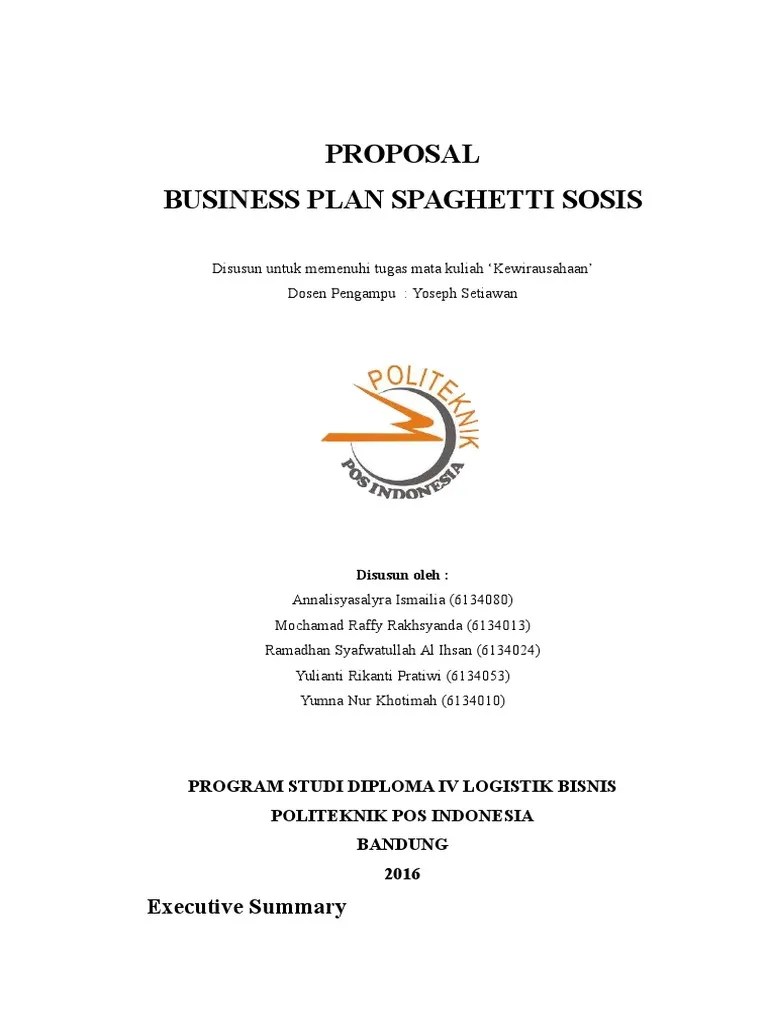 PROPOSAL
BUSINESS PLAN SPAGHETTI SOSIS

Disusun untuk memenuhi tugas mata kuliah 'Kewirausahaan'
Dosen Pengampu : Yoseph Setiawan

POLITEKNIK
POS INDONESIA

Disusun oleh :
Annalisyasalyra Ismailia (6134080)
Mochamad Raffy Rakhsyanda (6134013)
Ramadhan Syafwatullah Al Ihsan (6134024)
Yulianti Rikanti Pratiwi (6134053)
Yumna Nur Khotimah (6134010)

PROGRAM STUDI DIPLOMA IV LOGISTIK BISNIS
POLITEKNIK POS INDONESIA
BANDUNG
2016

Executive Summary